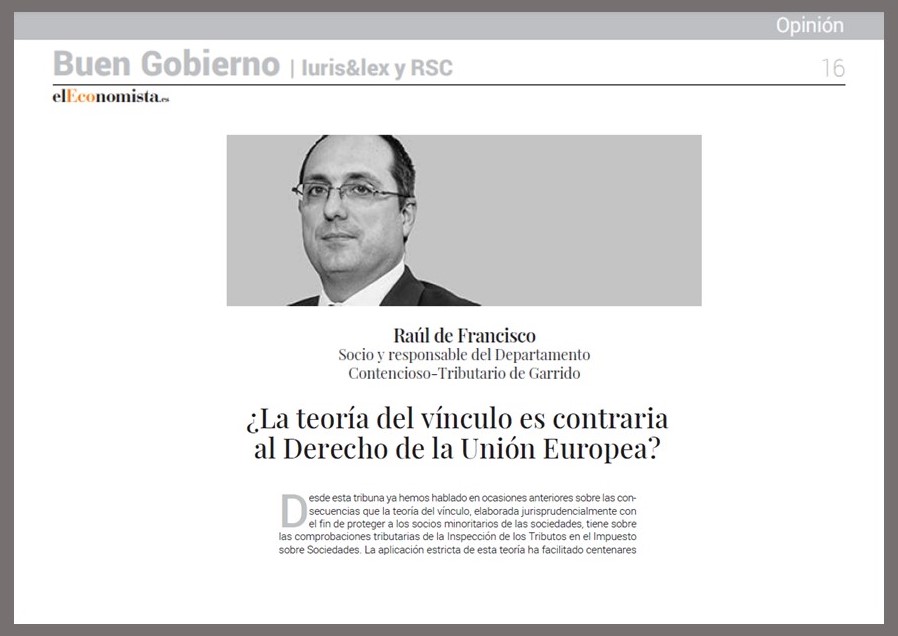 Opinión

Buen Gobierno | Iuris&lex y RSC

16

elEconomista.es

Raúl de Francisco
Socio y responsable del Departamento Contencioso-Tributario de Garrido

¿La teoría del vínculo es contraria al Derecho de la Unión Europea?

Desde esta tribuna ya hemos hablado en ocasiones anteriores sobre las consecuencias que la teoría del vínculo, elaborada jurisprudencialmente con el fin de proteger a los socios minoritarios de las sociedades, tiene sobre las comprobaciones tributarias de la Inspección de los Tributos en el Impuesto sobre Sociedades. La aplicación estricta de esta teoría ha facilitado centenares